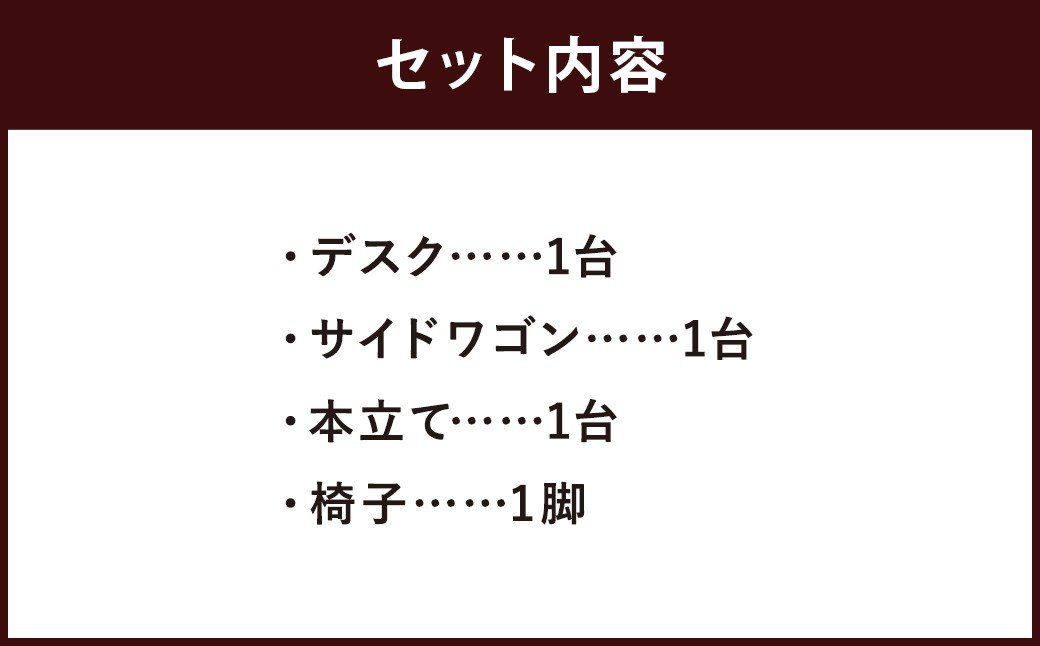 セット内容

・デスク……1台

・サイドワゴン……1台

・本立て……1台

・椅子……1脚